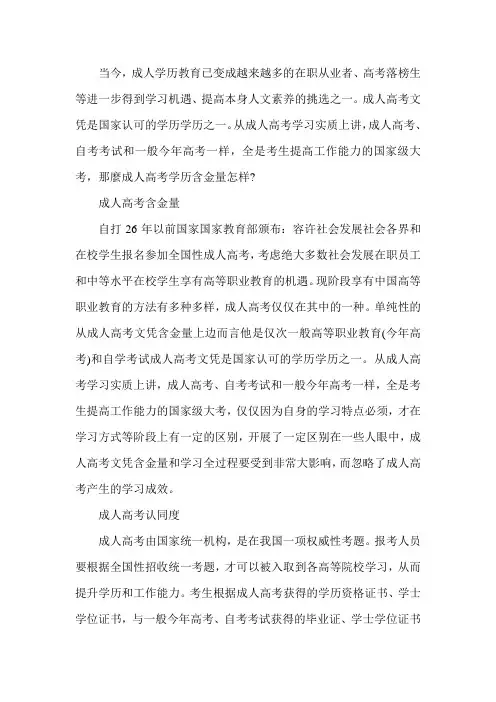 当今，成人学历教育已变成越来越多的在职从业者、高考落榜生等进一步得到学习机遇、提高本身人文素养的挑选之一。成人高考文凭是国家认可的学历学历之一。从成人高考学习实质上讲，成人高考、自考考试和一般今年高考一样，全是考生提高工作能力的国家级大考，那麼成人高考学历含金量怎样?

成人高考含金量

自打 26 年以前国家国家教育部颁布：容许社会发展社会各界和在校学生报名参加全国性成人高考，考虑绝大多数社会发展在职员工和中等水平在校学生享有高等职业教育的机遇。现阶段享有中国高等职业教育的方法有多种多样，成人高考仅仅在其中的一种。单纯性的从成人高考文凭含金量上边而言他是仅次一般高等职业教育(今年高考)和自学考试成人高考文凭是国家认可的学历学历之一。从成人高考学习实质上讲，成人高考、自考考试和一般今年高考一样，全是考生提高工作能力的国家级大考，仅仅因为自身的学习特点必须，才在学习方式等阶段上有一定的区别，开展了一定区别在一些人眼中，成人高考文凭含金量和学习全过程要受到非常大影响，而忽略了成人高考产生的学习成效。

成人高考认同度

成人高考由国家统一机构，是在我国一项权威性考题。报考人员要根据全国性招收统一考题，才可以被入取到各高等院校学习，从而提升学历和工作能力。考生根据成人高考获得的学历资格证书、学士学位证书，与一般今年高考、自考考试获得的毕业证、学士学位证书